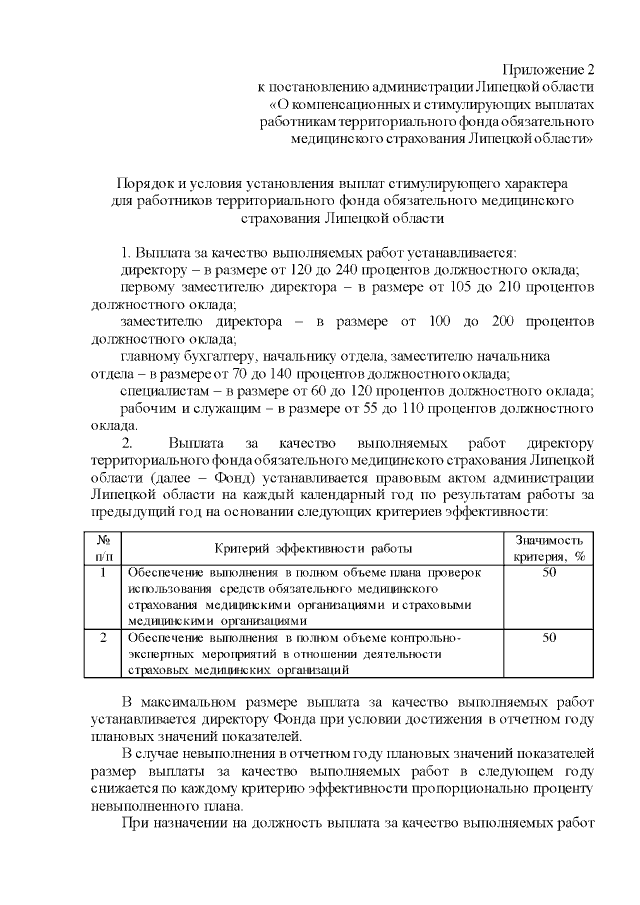 Приложение 2
к постановлению администрации Липецкой области
«О компенсационных и стимулирующих выплатах работникам территориального фонда обязательного медицинского страхования Липецкой области»

Порядок и условия установления выплат стимулирующего характера для работников территориального фонда обязательного медицинского страхования Липецкой области

1. Выплата за качество выполняемых работ устанавливается:
директору – в размере от 120 до 240 процентов должностного оклада;
первому заместителю директора – в размере от 105 до 210 процентов должностного оклада;
заместителю директора – в размере от 100 до 200 процентов должностного оклада;
главному бухгалтеру, начальнику отдела, заместителю начальника отдела – в размере от 70 до 140 процентов должностного оклада;
специалистам – в размере от 60 до 120 процентов должностного оклада;
рабочим и служащим – в размере от 55 до 110 процентов должностного оклада.

2. Выплата за качество выполняемых работ директору территориального фонда обязательного медицинского страхования Липецкой области (далее – Фонд) устанавливается правовым актом администрации Липецкой области на каждый календарный год по результатам работы за предыдущий год на основании следующих критериев эффективности:

| № п/п | Критерий эффективности работы | Значимость критерия, % |
|---|---|---|
| 1 | Обеспечение выполнения в полном объеме плана проверок использования средств обязательного медицинского страхования медицинскими организациями и страховыми медицинскими организациями | 50 |
| 2 | Обеспечение выполнения в полном объеме контрольно-экспертных мероприятий в отношении деятельности страховых медицинских организаций | 50 |

В максимальном размере выплата за качество выполняемых работ устанавливается директору Фонда при условии достижения в отчетном году плановых значений показателей.

В случае невыполнения в отчетном году плановых значений показателей размер выплаты за качество выполняемых работ в следующем году снижается по каждому критерию эффективности пропорционально проценту невыполненного плана.

При назначении на должность выплата за качество выполняемых работ